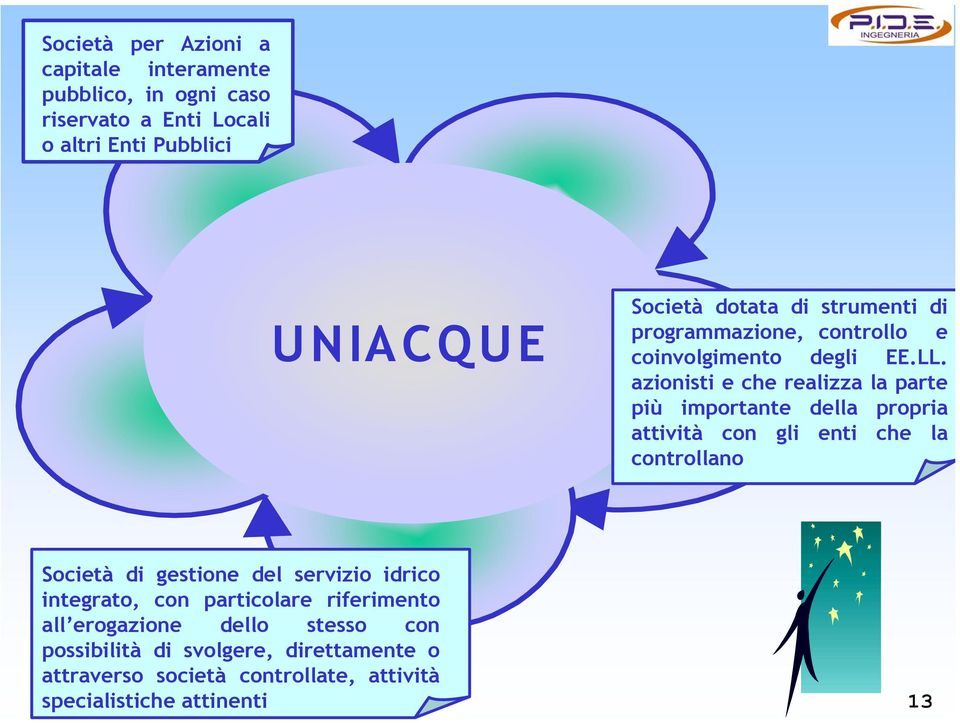 P.I.D.E.
INGEGNERIA

Società per Azioni a capitale interamente pubblico, in ogni caso riservato a Enti Locali o altri Enti Pubblici

UNIACQUE

Società dotata di strumenti di programmazione, controllo e coinvolgimento degli EE.LL. azionisti e che realizza la parte più importante della propria attività con gli enti che la controllano

Società di gestione del servizio idrico integrato, con particolare riferimento all'erogazione dello stesso con possibilità di svolgere, direttamente o attraverso società controllate, attività specialistiche attinenti

13